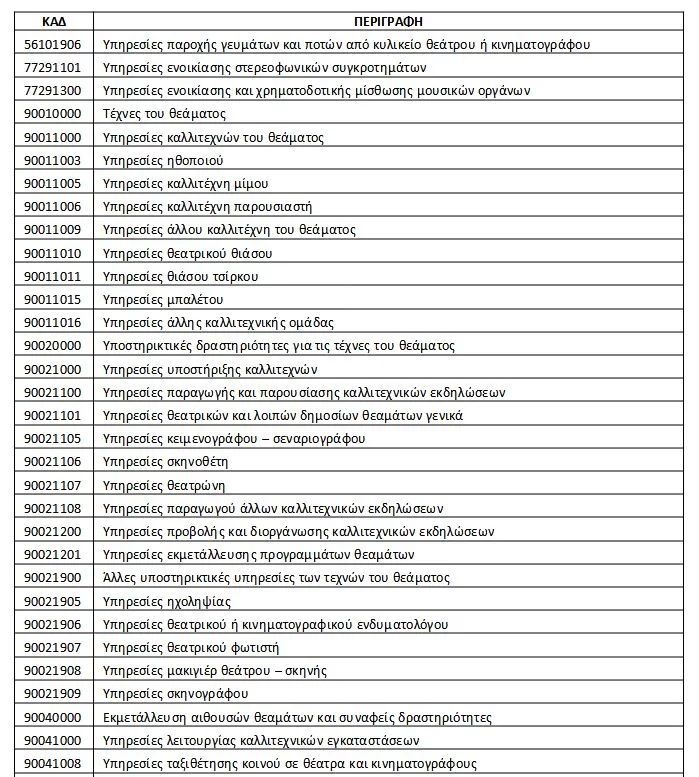 | ΚΑΔ | ΠΕΡΙΓΡΑΦΗ |
|---|---|
| 56101906 | Υπηρεσίες παροχής γευμάτων και ποτών από κυλικείο θεάτρου ή κινηματογράφου |
| 77291101 | Υπηρεσίες ενοικίασης στερεοφωνικών συγκροτημάτων |
| 77291300 | Υπηρεσίες ενοικίασης και χρηματοδοτικής μίσθωσης μουσικών οργάνων |
| 90010000 | Τέχνες του θεάματος |
| 90011000 | Υπηρεσίες καλλιτεχνών του θεάματος |
| 90011003 | Υπηρεσίες ηθοποιού |
| 90011005 | Υπηρεσίες καλλιτέχνη μίμου |
| 90011006 | Υπηρεσίες καλλιτέχνη παρουσιαστή |
| 90011009 | Υπηρεσίες άλλου καλλιτέχνη του θεάματος |
| 90011010 | Υπηρεσίες θεατρικού θιάσου |
| 90011011 | Υπηρεσίες θιάσου τσίρκου |
| 90011015 | Υπηρεσίες μπαλέτου |
| 90011016 | Υπηρεσίες άλλης καλλιτεχνικής ομάδας |
| 90020000 | Υποστηρικτικές δραστηριότητες για τις τέχνες του θεάματος |
| 90021000 | Υπηρεσίες υποστήριξης καλλιτεχνών |
| 90021100 | Υπηρεσίες παραγωγής και παρουσίασης καλλιτεχνικών εκδηλώσεων |
| 90021101 | Υπηρεσίες θεατρικών και λοιπών δημοσίων θεαμάτων γενικά |
| 90021105 | Υπηρεσίες κειμενογράφου – σεναριογράφου |
| 90021106 | Υπηρεσίες σκηνοθέτη |
| 90021107 | Υπηρεσίες θεατρώνη |
| 90021108 | Υπηρεσίες παραγωγού άλλων καλλιτεχνικών εκδηλώσεων |
| 90021200 | Υπηρεσίες προβολής και διοργάνωσης καλλιτεχνικών εκδηλώσεων |
| 90021201 | Υπηρεσίες εκμετάλλευσης προγραμμάτων θεαμάτων |
| 90021900 | Άλλες υποστηρικτικές υπηρεσίες των τεχνών του θεάματος |
| 90021905 | Υπηρεσίες ηχοληψίας |
| 90021906 | Υπηρεσίες θεατρικού ή κινηματογραφικού ενδυματολόγου |
| 90021907 | Υπηρεσίες θεατρικού φωτιστή |
| 90021908 | Υπηρεσίες μακιγιέρ θεάτρου – σκηνής |
| 90021909 | Υπηρεσίες σκηνογράφου |
| 90040000 | Εκμετάλλευση αιθουσών θεαμάτων και συναφείς δραστηριότητες |
| 90041000 | Υπηρεσίες λειτουργίας καλλιτεχνικών εγκαταστάσεων |
| 90041008 | Υπηρεσίες ταξιθέτησης κοινού σε θέατρα και κινηματογράφους |